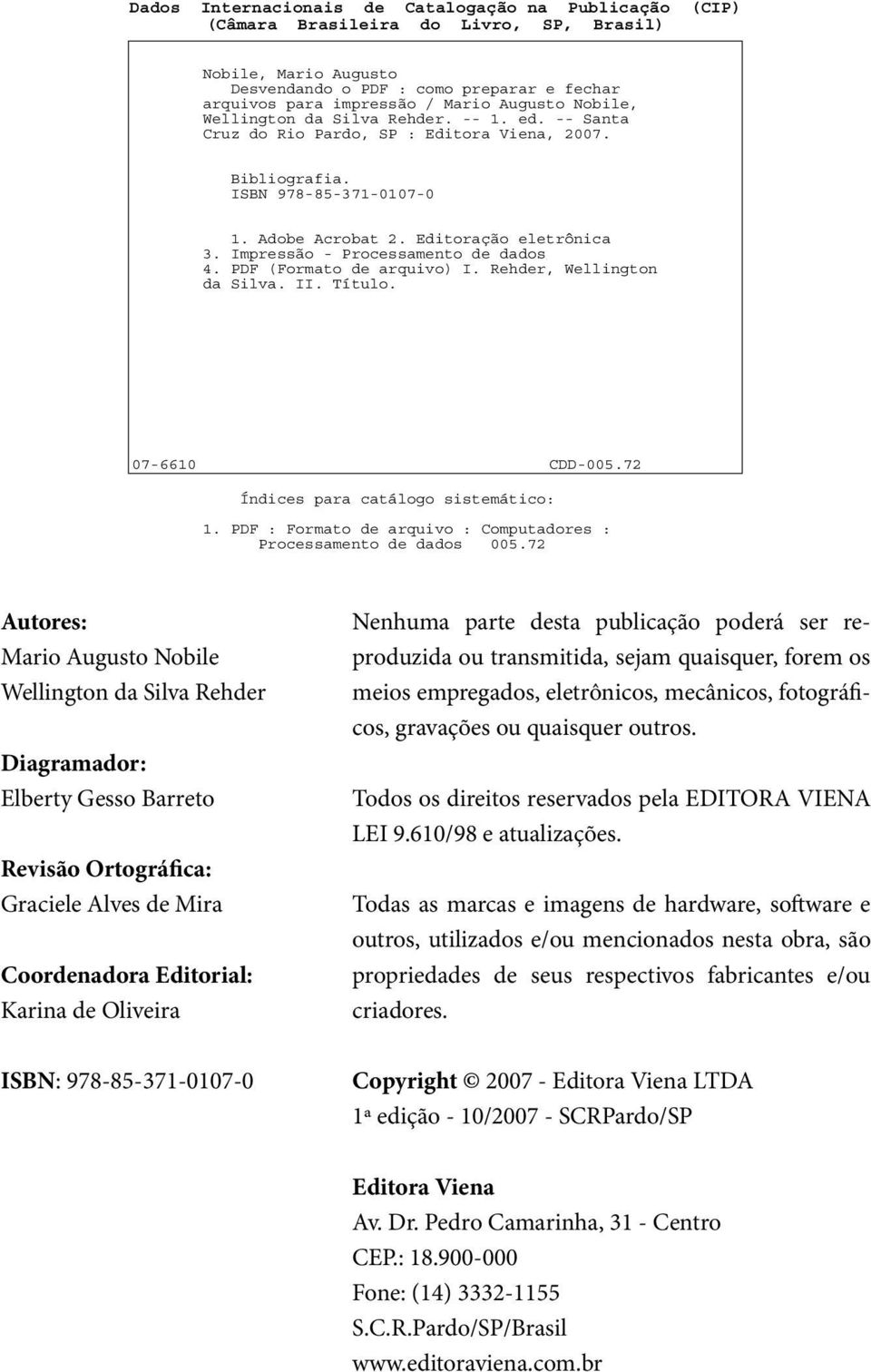 Dados Internacionais de Catalogação na Publicação (CIP)
(Câmara Brasileira do Livro, SP, Brasil)

Nobile, Mario Augusto
Desvendando o PDF : como preparar e fechar arquivos para impressão / Mario Augusto Nobile, Wellington da Silva Rehder. -- 1. ed. -- Santa Cruz do Rio Pardo, SP : Editora Viena, 2007.

Bibliografia.
ISBN 978-85-371-0107-0

1. Adobe Acrobat 2. Editoração eletrônica 3. Impressão - Processamento de dados 4. PDF (Formato de arquivo) I. Rehder, Wellington da Silva. II. Título.

07-6610 CDD-005.72

Índices para catálogo sistemático:

1. PDF : Formato de arquivo : Computadores : Processamento de dados 005.72

Autores:
Mario Augusto Nobile
Wellington da Silva Rehder

Diagramador:
Elberty Gesso Barreto

Revisão Ortográfica:
Graciele Alves de Mira

Coordenadora Editorial:
Karina de Oliveira

ISBN: 978-85-371-0107-0

Nenhuma parte desta publicação poderá ser reproduzida ou transmitida, sejam quaisquer, forem os meios empregados, eletrônicos, mecânicos, fotográficos, gravações ou quaisquer outros.

Todos os direitos reservados pela EDITORA VIENA
LEI 9.610/98 e atualizações.

Todas as marcas e imagens de hardware, software e outros, utilizados e/ou mencionados nesta obra, são propriedades de seus respectivos fabricantes e/ou criadores.

Copyright © 2007 - Editora Viena LTDA
1ª edição - 10/2007 - SCRPardo/SP

Editora Viena
Av. Dr. Pedro Camarinha, 31 - Centro
CEP.: 18.900-000
Fone: (14) 3332-1155
S.C.R.Pardo/SP/Brasil
www.editoraviena.com.br